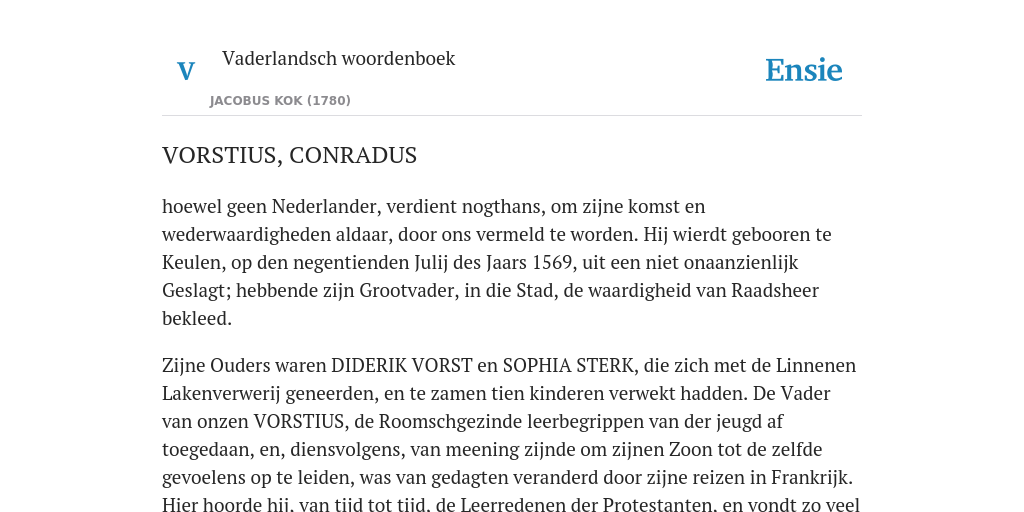 V

Vaderlandsch woordenboek

JACOBUS KOK (1780)

Ensie

VORSTIUS, CONRADUS

hoewel geen Nederlander, verdient nogthans, om zijne komst en wederwaardigheden aldaar, door ons vermeld te worden. Hij wierdt gebooren te Keulen, op den negentienden Julij des Jaars 1569, uit een niet onaanzienlijk Geslagt; hebbende zijn Grootvader, in die Stad, de waardigheid van Raadsheer bekleed.

Zijne Ouders waren DIDERIK VORST en SOPHIA STERK, die zich met de Linnenen Lakenverwerij geneerden, en te zamen tien kinderen verwekt hadden. De Vader van onzen VORSTIUS, de Roomschgezinde leerbegrippen van der jeugd af toegedaan, en, diensvolgens, van meening zijnde om zijnen Zoon tot de zelfde gevoelens op te leiden, was van gedagten veranderd door zijne reizen in Frankrijk. Hier hoorde hij, van tijd tot tijd, de Leerredenen der Protestanten, en vondt zo veel